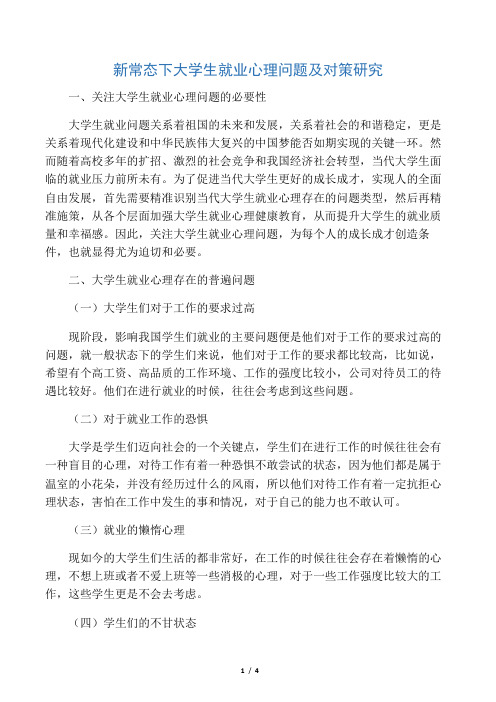 新常态下大学生就业心理问题及对策研究

一、关注大学生就业心理问题的必要性

大学生就业问题关系着祖国的未来和发展，关系着社会的和谐稳定，更是关系着现代化建设和中华民族伟大复兴的中国梦能否如期实现的关键一环。然而随着高校多年的扩招、激烈的社会竞争和我国经济社会转型，当代大学生面临的就业压力前所未有。为了促进当代大学生更好的成长成才，实现人的全面自由发展，首先需要精准识别当代大学生就业心理存在的问题类型，然后再精准施策，从各个层面加强大学生就业心理健康教育，从而提升大学生的就业质量和幸福感。因此，关注大学生就业心理问题，为每个人的成长成才创造条件，也就显得尤为迫切和必要。

二、大学生就业心理存在的普遍问题

（一）大学生们对于工作的要求过高

现阶段，影响我国学生们就业的主要问题便是他们对于工作的要求过高的问题，就一般状态下的学生们来说，他们对于工作的要求都比较高，比如说，希望有个高工资、高品质的工作环境、工作的强度比较小，公司对待员工的待遇比较好。他们在进行就业的时候，往往会考虑到这些问题。

（二）对于就业工作的恐惧

大学是学生们迈向社会的一个关键点，学生们在进行工作的时候往往会有一种盲目的心理，对待工作有着一种恐惧不敢尝试的状态，因为他们都是属于温室的小花朵，并没有经历过什么的风雨，所以他们对待工作有着一定抗拒心理状态，害怕在工作中发生的事和情况，对于自己的能力也不敢认可。

（三）就业的懒惰心理

现如今的大学生们生活的都非常好，在工作的时候往往会存在着懒惰的心理，不想上班或者不爱上班等一些消极的心理，对于一些工作强度比较大的工作，这些学生更是不会去考虑。

（四）学生们的不甘状态

1 / 4